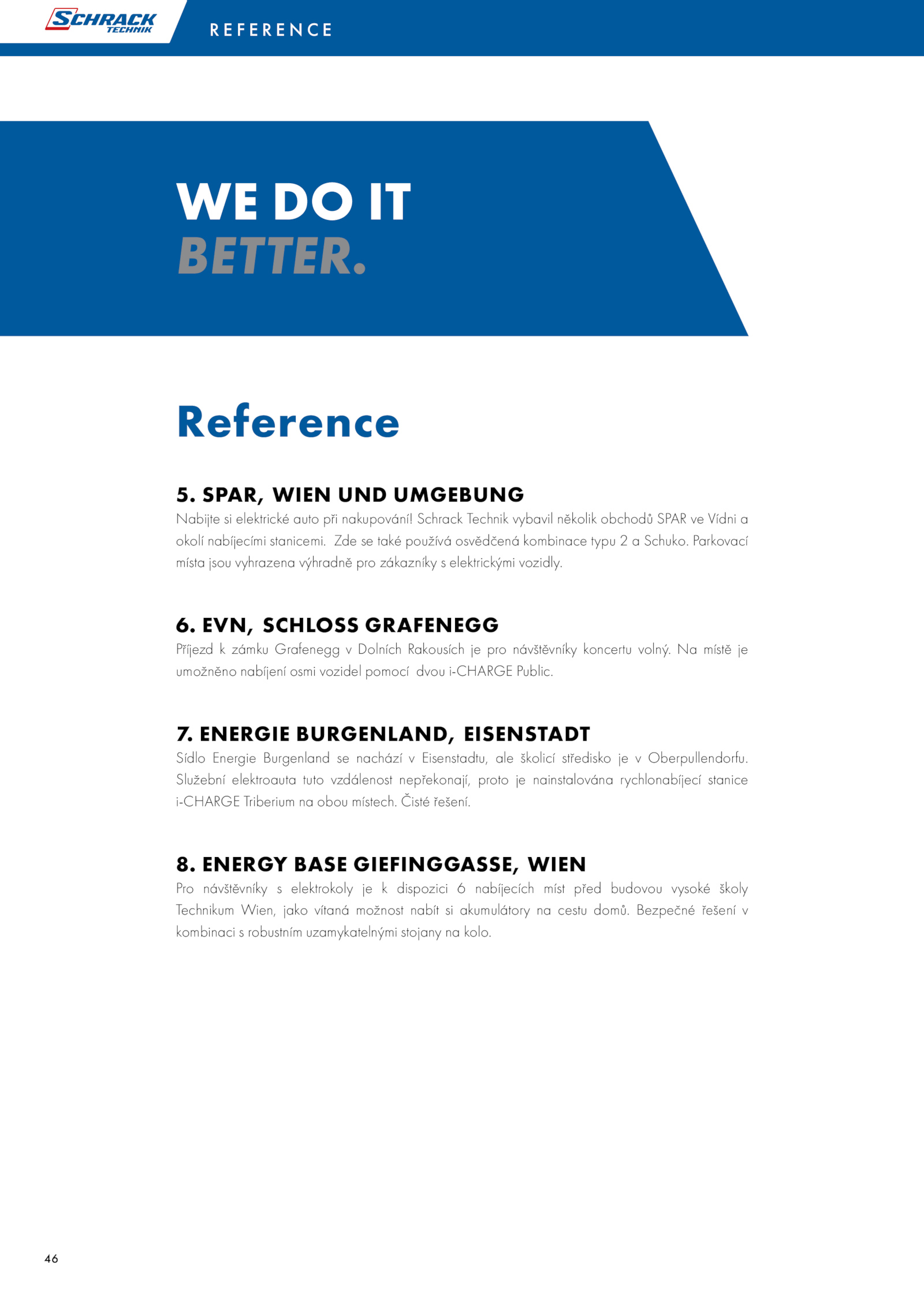 SCHRACK TECHNIK

REFERENCE

WE DO IT
BETTER.

Reference

5. SPAR, WIEN UND UMGEBUNG
Nabijte si elektrické auto při nakupování! Schrack Technik vybavil několik obchodů SPAR ve Vídni a okolí nabíjecími stanicemi.  Zde se také používá osvědčená kombinace typu 2 a Schuko. Parkovací místa jsou vyhrazena výhradně pro zákazníky s elektrickými vozidly.

6. EVN, SCHLOSS GRAFENEGG
Příjezd k zámku Grafenegg v Dolních Rakousích je pro návštěvníky koncertu volný. Na místě je umožněno nabíjení osmi vozidel pomocí  dvou i-CHARGE Public.

7. ENERGIE BURGENLAND, EISENSTADT
Sídlo Energie Burgenland se nachází v Eisenstadtu, ale školicí středisko je v Oberpullendorfu. Služební elektroauta tuto vzdálenost nepřekonají, proto je nainstalována rychlonabíjecí stanice i-CHARGE Triberium na obou místech. Čisté řešení.

8. ENERGY BASE GIEFINGGASSE, WIEN
Pro návštěvníky s elektrokoly je k dispozici 6 nabíjecích míst před budovou vysoké školy Technikum Wien, jako vítaná možnost nabít si akumulátory na cestu domů. Bezpečné řešení v kombinaci s robustním uzamykatelnými stojany na kolo.

46